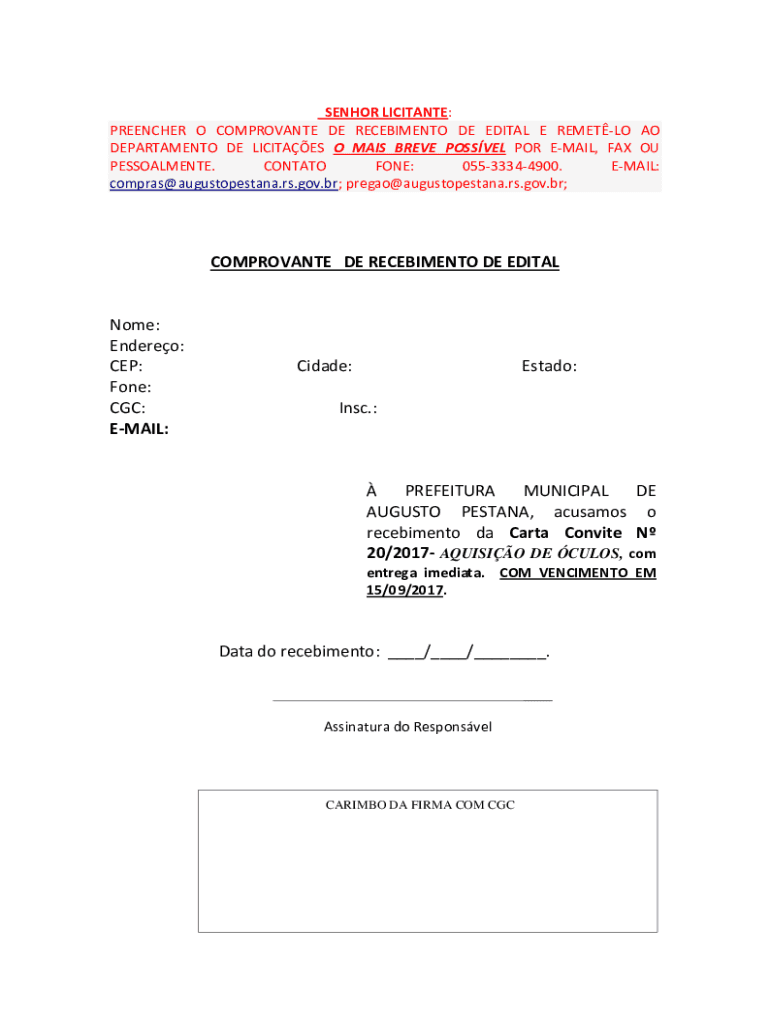 SENHOR LICITANTE:
PREENCHER O COMPROVANTE DE RECEBIMENTO DE EDITAL E REMETÊ-LO AO DEPARTAMENTO DE LICITAÇÕES O MAIS BREVE POSSÍVEL POR E-MAIL, FAX OU PESSOALMENTE. CONTATO FONE: 055-3334-4900. E-MAIL: compras@augustopestana.rs.gov.br; pregao@augustopestana.rs.gov.br;

COMPROVANTE DE RECEBIMENTO DE EDITAL

Nome:
Endereço:
CEP: Cidade: Estado:
Fone:
CGC: Insc.:
E-MAIL:

À PREFEITURA MUNICIPAL DE AUGUSTO PESTANA, acusamos o recebimento da Carta Convite Nº 20/2017- AQUISIÇÃO DE ÓCULOS, com entrega imediata. COM VENCIMENTO EM 15/09/2017.

Data do recebimento: ____/____/________.

Assinatura do Responsável

CARIMBO DA FIRMA COM CGC